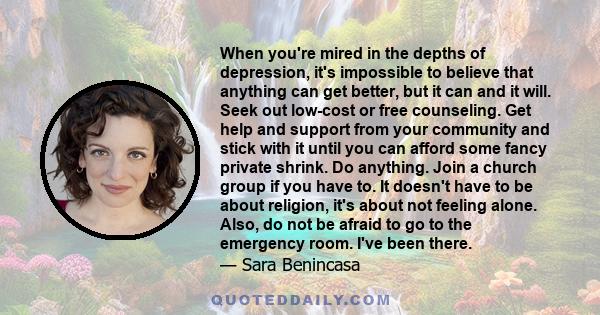 When you're mired in the depths of depression, it's impossible to believe that anything can get better, but it can and it will. Seek out low-cost or free counseling. Get help and support from your community and stick with it until you can afford some fancy private shrink. Do anything. Join a church group if you have to. It doesn't have to be about religion, it's about not feeling alone. Also, do not be afraid to go to the emergency room. I've been there.

— Sara Benincasa

QUOTEDDAILY.COM